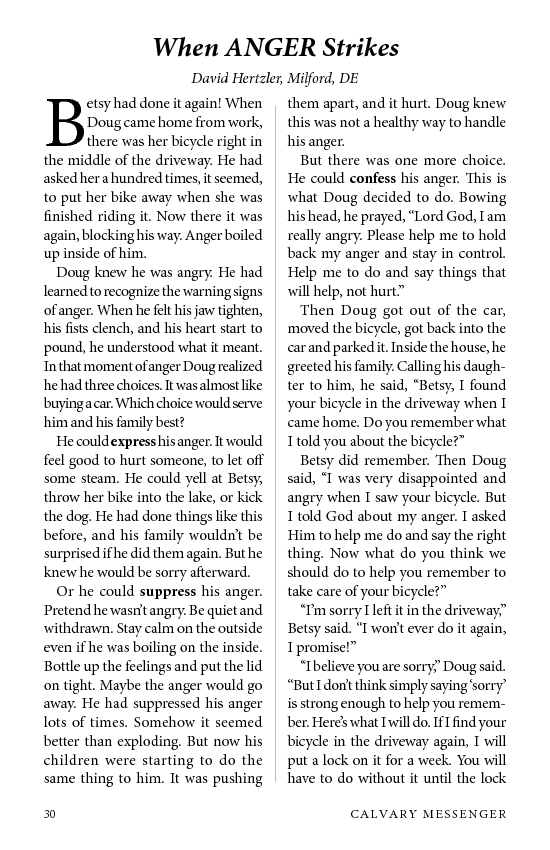 When ANGER Strikes

David Hertzler, Milford, DE

Betsy had done it again! When Doug came home from work, there was her bicycle right in the middle of the driveway. He had asked her a hundred times, it seemed, to put her bike away when she was finished riding it. Now there it was again, blocking his way. Anger boiled up inside of him.

Doug knew he was angry. He had learned to recognize the warning signs of anger. When he felt his jaw tighten, his fists clench, and his heart start to pound, he understood what it meant. In that moment of anger Doug realized he had three choices. It was almost like buying a car. Which choice would serve him and his family best?

He could express his anger. It would feel good to hurt someone, to let off some steam. He could yell at Betsy, throw her bike into the lake, or kick the dog. He had done things like this before, and his family wouldn't be surprised if he did them again. But he knew he would be sorry afterward.

Or he could suppress his anger. Pretend he wasn't angry. Be quiet and withdrawn. Stay calm on the outside even if he was boiling on the inside. Bottle up the feelings and put the lid on tight. Maybe the anger would go away. He had suppressed his anger lots of times. Somehow it seemed better than exploding. But now his children were starting to do the same thing to him. It was pushing them apart, and it hurt. Doug knew this was not a healthy way to handle his anger.

But there was one more choice. He could confess his anger. This is what Doug decided to do. Bowing his head, he prayed, "Lord God, I am really angry. Please help me to hold back my anger and stay in control. Help me to do and say things that will help, not hurt."

Then Doug got out of the car, moved the bicycle, got back into the car and parked it. Inside the house, he greeted his family. Calling his daughter to him, he said, "Betsy, I found your bicycle in the driveway when I came home. Do you remember what I told you about the bicycle?"

Betsy did remember. Then Doug said, "I was very disappointed and angry when I saw your bicycle. But I told God about my anger. I asked Him to help me do and say the right thing. Now what do you think we should do to help you remember to take care of your bicycle?"

"I'm sorry I left it in the driveway," Betsy said. "I won't ever do it again, I promise!"

"I believe you are sorry," Doug said. "But I don't think simply saying 'sorry' is strong enough to help you remember. Here's what I will do. If I find your bicycle in the driveway again, I will put a lock on it for a week. You will have to do without it until the lock

30 CALVARY MESSENGER